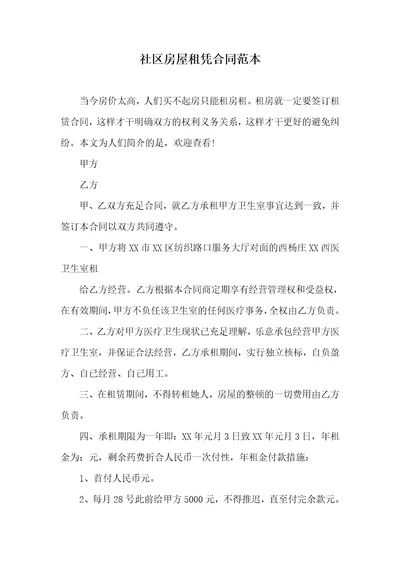 社区房屋租凭合同范本

当今房价太高，人们买不起房只能租房租。租房就一定要签订租赁合同，这样才干明确双方的权利义务关系，这样才干更好的避免纠纷。本文为人们简介的是，欢迎查看！

甲方

乙方

甲、乙双方充足合同，就乙方承租甲方卫生室事宜达到一致，并签订本合同以双方共同遵守。

一、甲方将 XX 市 XX 区纺织路口服务大厅对面的西杨庄 XX 西医卫生室租

给乙方经营。乙方根据本合同商定期享有经营管理权和受益权，在有效期间，甲方不负任该卫生室的任何医疗事务，全权由乙方负责。

二、乙方对甲方医疗卫生现状已充足理解，乐意承包经营甲方医疗卫生室，并保证合法经营，乙方承租期间，实行独立核标，自负盈方、自己经营、自己用工。

三、在租赁期间，不得转租她人，房屋的整顿的一切费用由乙方负责。

四、承租期限为一年即：XX 年元月 3 日致 XX 年元月 3 日，年租金为：元，剩余药费折合人民币一次付性，年租金付款措施：

1、首付人民币元。

2、每月 28 号此前给甲方 5000 元，不得推迟，直至付完余款元。